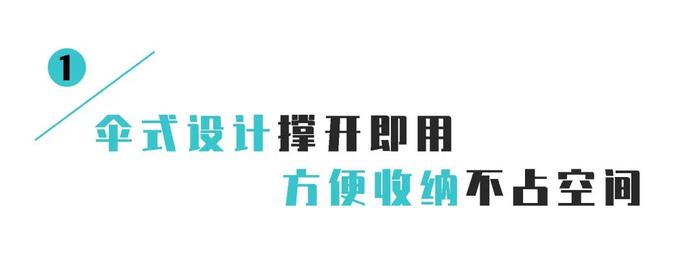 1

伞式设计撑开即用
方便收纳不占空间